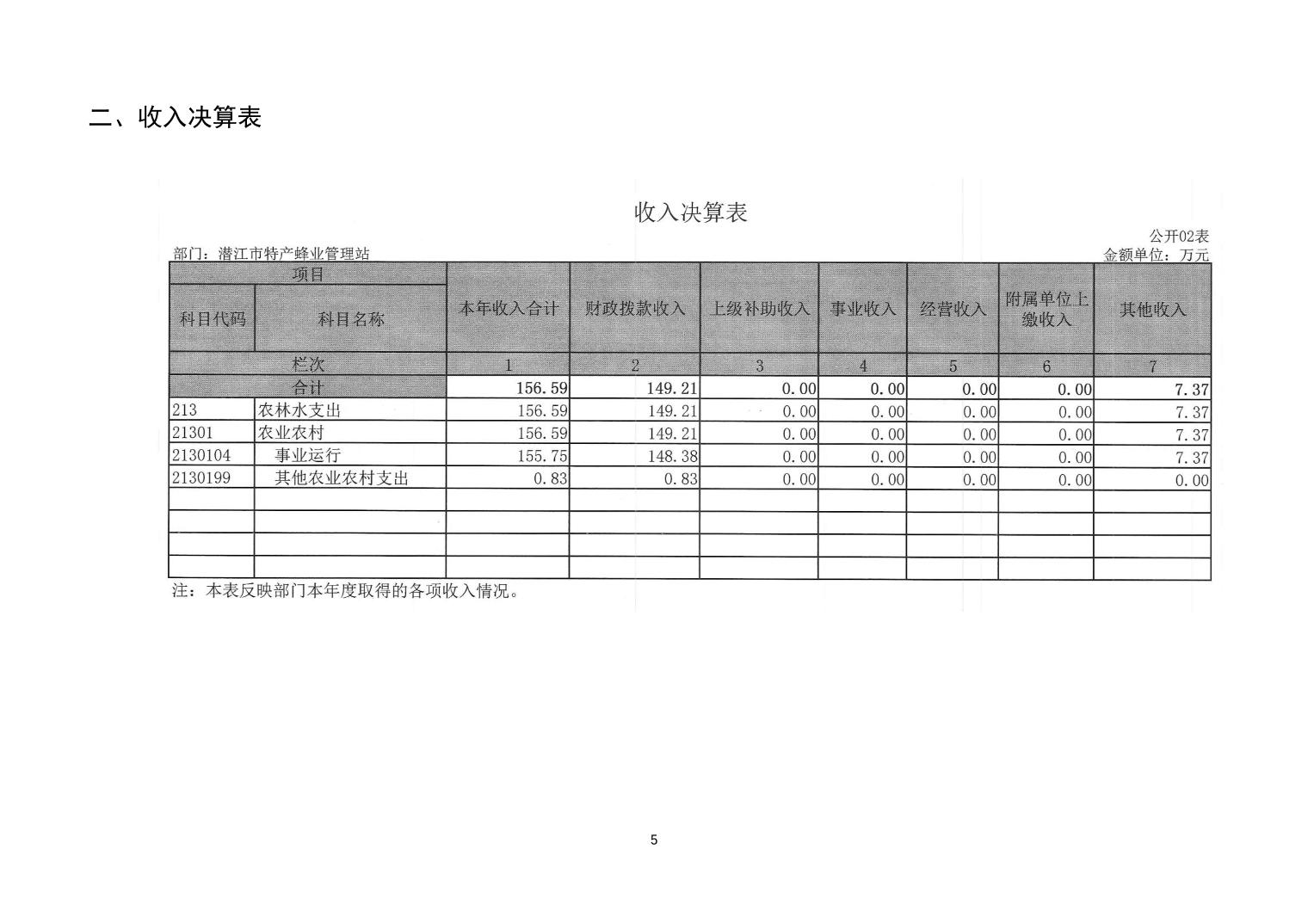 二、收入决算表

收入决算表

公开02表

部门：潜江市特产蜂业管理站

金额单位：万元

| 项目 | | 本年收入合计 | 财政拨款收入 | 上级补助收入 | 事业收入 | 经营收入 | 附属单位上缴收入 | 其他收入 |
|---|---|---|---|---|---|---|---|---|
| 科目代码 | 科目名称 | | | | | | | |
| 栏次 | | 1 | 2 | 3 | 4 | 5 | 6 | 7 |
| 合计 | | 156.59 | 149.21 | 0.00 | 0.00 | 0.00 | 0.00 | 7.37 |
| 213 | 农林水支出 | 156.59 | 149.21 | 0.00 | 0.00 | 0.00 | 0.00 | 7.37 |
| 21301 | 农业农村 | 156.59 | 149.21 | 0.00 | 0.00 | 0.00 | 0.00 | 7.37 |
| 2130104 | 事业运行 | 155.75 | 148.38 | 0.00 | 0.00 | 0.00 | 0.00 | 7.37 |
| 2130199 | 其他农业农村支出 | 0.83 | 0.83 | 0.00 | 0.00 | 0.00 | 0.00 | 0.00 |
| | | | | | | | | |
| | | | | | | | | |
| | | | | | | | | |
| | | | | | | | | |

注：本表反映部门本年度取得的各项收入情况。

5